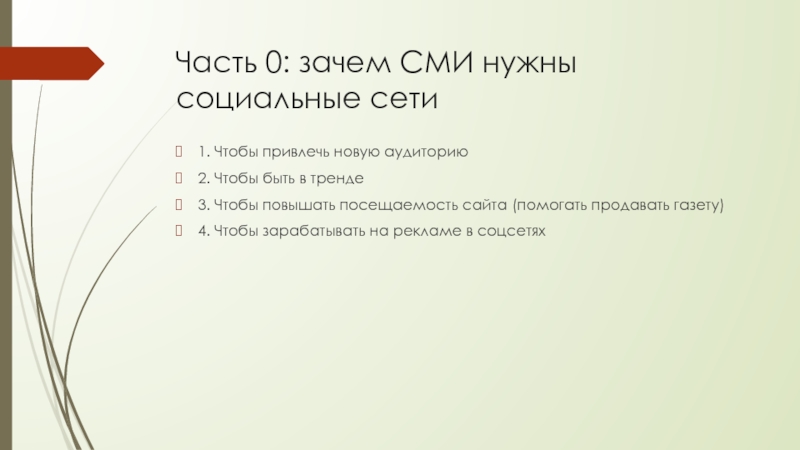 Часть 0: зачем СМИ нужны социальные сети

1. Чтобы привлечь новую аудиторию

2. Чтобы быть в тренде

3. Чтобы повышать посещаемость сайта (помогать продавать газету)

4. Чтобы зарабатывать на рекламе в соцсетях